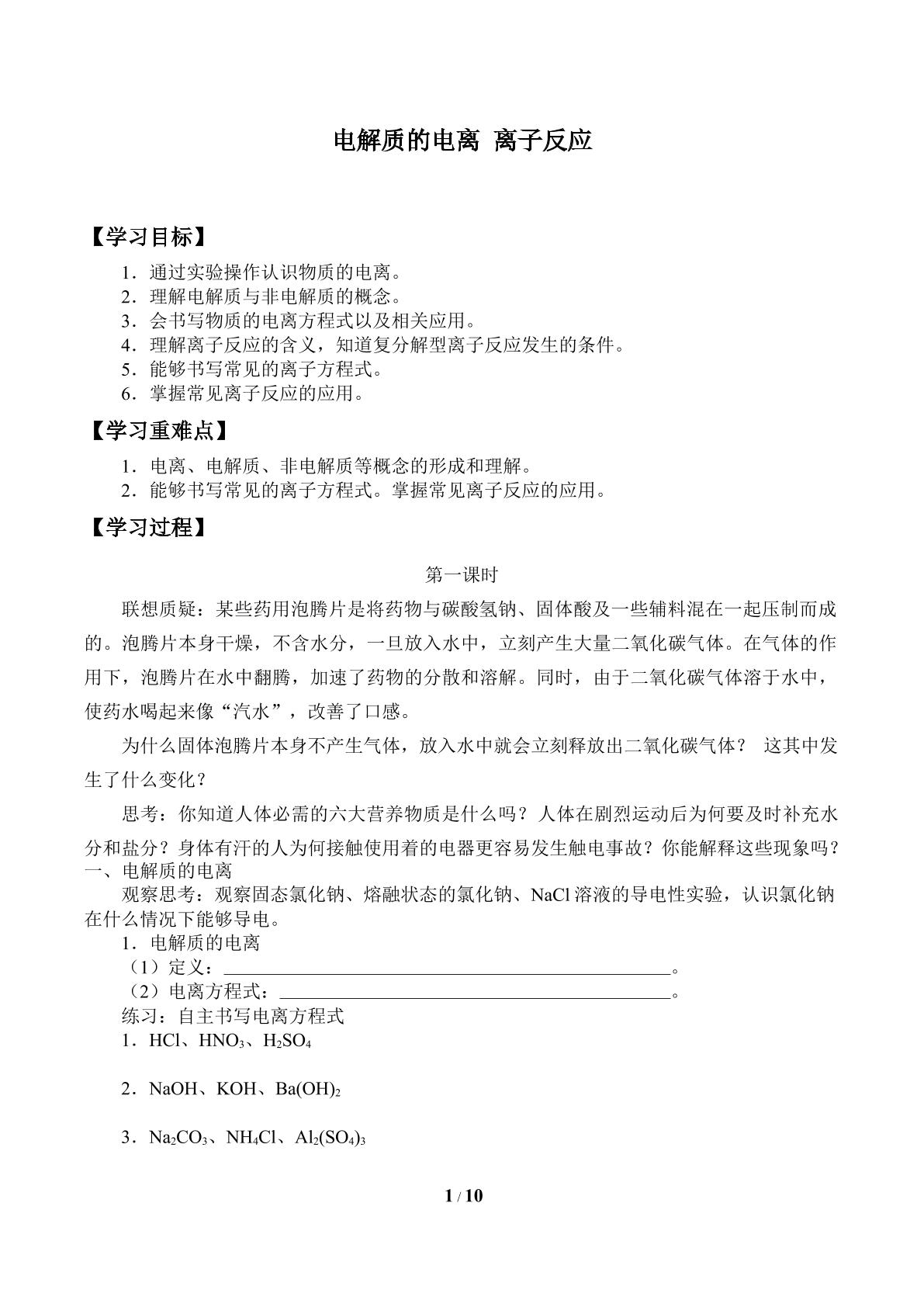 电解质的电离 离子反应

【学习目标】

1.通过实验操作认识物质的电离。
2.理解电解质与非电解质的概念。
3.会书写物质的电离方程式以及相关应用。
4.理解离子反应的含义，知道复分解型离子反应发生的条件。
5.能够书写常见的离子方程式。
6.掌握常见离子反应的应用。

【学习重难点】

1.电离、电解质、非电解质等概念的形成和理解。
2.能够书写常见的离子方程式。掌握常见离子反应的应用。

【学习过程】

第一课时

联想质疑：某些药用泡腾片是将药物与碳酸氢钠、固体酸及一些辅料混在一起压制而成的。泡腾片本身干燥，不含水分，一旦放入水中，立刻产生大量二氧化碳气体。在气体的作用下，泡腾片在水中翻腾，加速了药物的分散和溶解。同时，由于二氧化碳气体溶于水中，使药水喝起来像“汽水”，改善了口感。

为什么固体泡腾片本身不产生气体，放入水中就会立刻释放出二氧化碳气体？ 这其中发生了什么变化？

思考：你知道人体必需的六大营养物质是什么吗？人体在剧烈运动后为何要及时补充水分和盐分？身体有汗的人为何接触使用着的电器更容易发生触电事故？你能解释这些现象吗？

一、电解质的电离

观察思考：观察固态氯化钠、熔融状态的氯化钠、NaCl溶液的导电性实验，认识氯化钠在什么情况下能够导电。

1.电解质的电离
（1）定义：____。
（2）电离方程式：____。

练习：自主书写电离方程式
1.$HCl$、$HNO_3$、$H_2SO_4$

2.$NaOH$、$KOH$、$Ba(OH)_2$

3.$Na_2CO_3$、$NH_4Cl$、$Al_2(SO_4)_3$

1 / 10